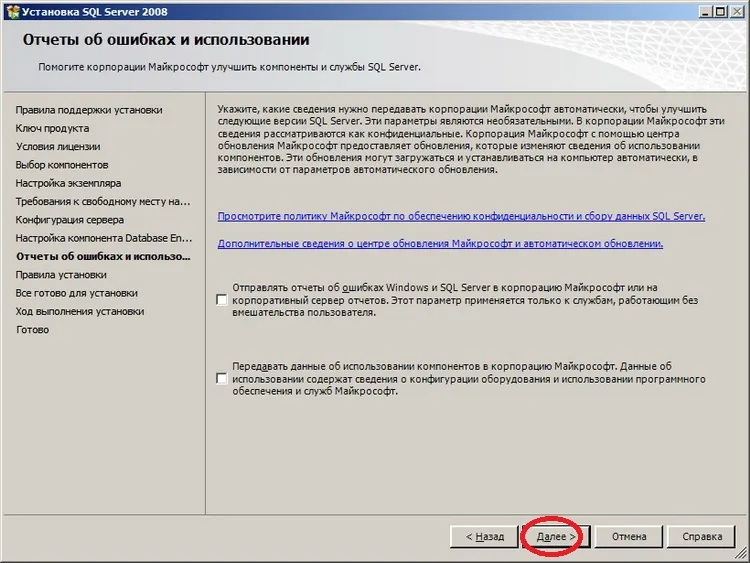 Установка SQL Server 2008

Отчеты об ошибках и использовании

Помогите корпорации Майкрософт улучшить компоненты и службы SQL Server.

Правила поддержки установки
Ключ продукта
Условия лицензии
Выбор компонентов
Настройка экземпляра
Требования к свободному месту на...
Конфигурация сервера
Настройка компонента Database En...
Отчеты об ошибках и использо...
Правила установки
Все готово для установки
Ход выполнения установки
Готово

Укажите, какие сведения нужно передавать корпорации Майкрософт автоматически, чтобы улучшить следующие версии SQL Server. Эти параметры являются необязательными. В корпорации Майкрософт эти сведения рассматриваются как конфиденциальные. Корпорация Майкрософт с помощью центра обновления Майкрософт предоставляет обновления, которые изменяют сведения об использовании компонентов. Эти обновления могут загружаться и устанавливаться на компьютер автоматически, в зависимости от параметров автоматического обновления.

Просмотрите политику Майкрософт по обеспечению конфиденциальности и сбору данных SQL Server.

Дополнительные сведения о центре обновления Майкрософт и автоматическом обновлении.

Отправлять отчеты об ошибках Windows и SQL Server в корпорацию Майкрософт или на корпоративный сервер отчетов. Этот параметр применяется только к службам, работающим без вмешательства пользователя.

Передавать данные об использовании компонентов в корпорацию Майкрософт. Данные об использовании содержат сведения о конфигурации оборудования и использовании программного обеспечения и служб Майкрософт.

< Назад
Далее >
Отмена
Справка